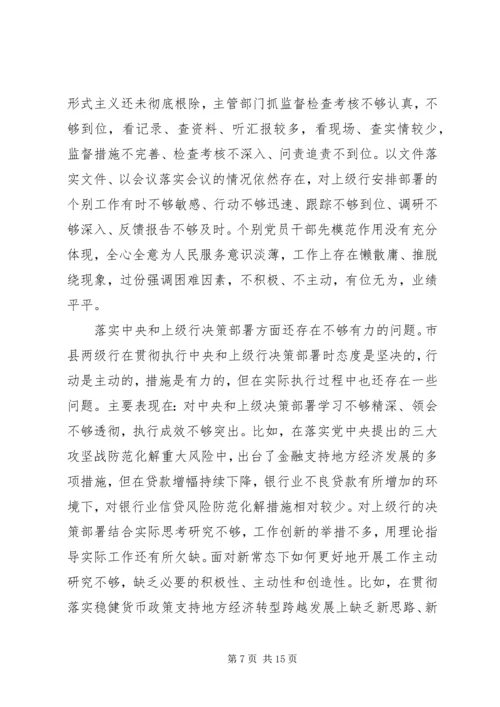 形式主义还未彻底根除，主管部门抓监督检查考核不够认真，不够到位，看记录、查资料、听汇报较多，看现场、查实情较少，监督措施不完善、检查考核不深入、问责追责不到位。以文件落实文件、以会议落实会议的情况依然存在，对上级行安排部署的个别工作有时不够敏感、行动不够迅速、跟踪不够到位、调研不够深入、反馈报告不够及时。个别党员干部先模范作用没有充分体现，全心全意为人民服务意识淡薄，工作上存在懒散庸、推脱绕现象，过份强调困难因素，不积极、不主动，有位无为，业绩平平。

落实中央和上级行决策部署方面还存在不够有力的问题。市县两级行在贯彻执行中央和上级行决策部署时态度是坚决的，行动是主动的，措施是有力的，但在实际执行过程中也还存在一些问题。主要表现在：对中央和上级决策部署学习不够精深、领会不够透彻，执行成效不够突出。比如，在落实党中央提出的三大攻坚战防范化解重大风险中，出台了金融支持地方经济发展的多项措施，但在贷款增幅持续下降，银行业不良贷款有所增加的环境下，对银行业信贷风险防范化解措施相对较少。对上级行的决策部署结合实际思考研究不够，工作创新的举措不多，用理论指导实际工作还有所欠缺。面对新常态下如何更好地开展工作主动研究不够，缺乏必要的积极性、主动性和创造性。比如，在贯彻落实稳健货币政策支持地方经济转型跨越发展上缺乏新思路、新

第 7 页 共 15 页